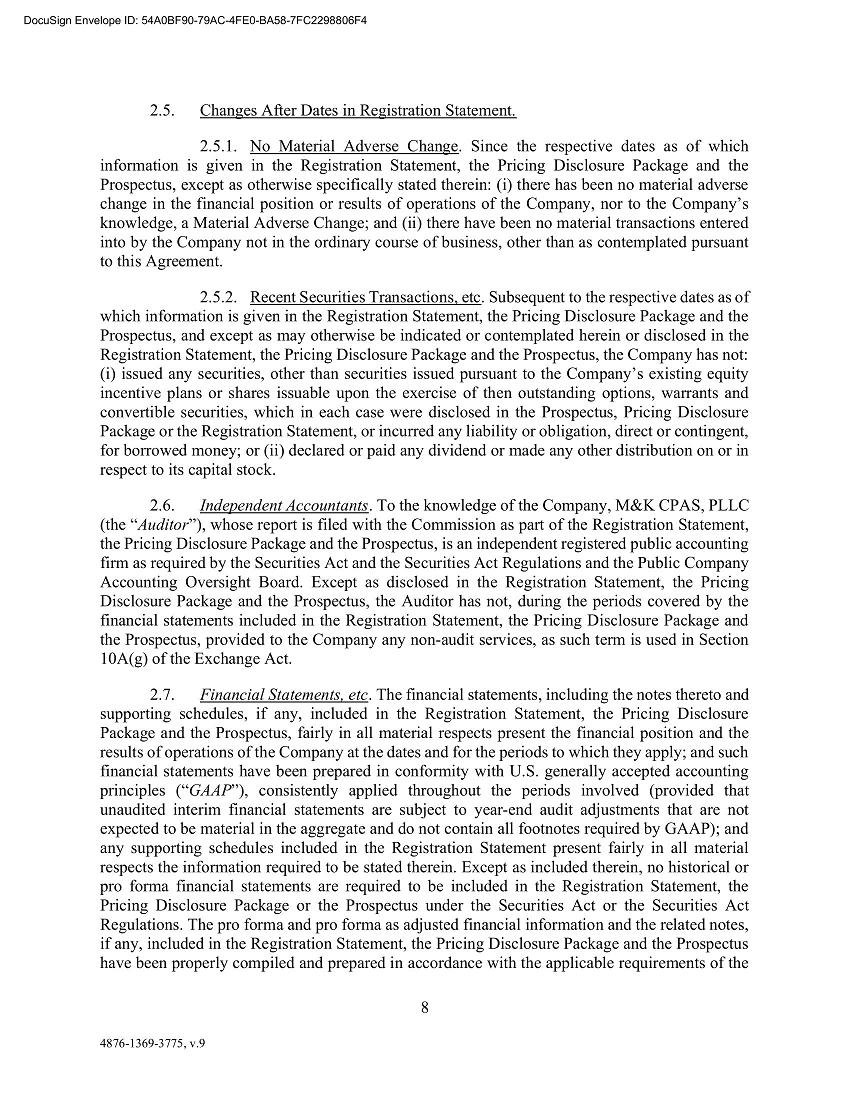 DocuSign Envelope ID: 54A0BF90-79AC-4FE0-BA58-7FC2298806F4

2.5. Changes After Dates in Registration Statement.

2.5.1. No Material Adverse Change. Since the respective dates as of which information is given in the Registration Statement, the Pricing Disclosure Package and the Prospectus, except as otherwise specifically stated therein: (i) there has been no material adverse change in the financial position or results of operations of the Company, nor to the Company's knowledge, a Material Adverse Change; and (ii) there have been no material transactions entered into by the Company not in the ordinary course of business, other than as contemplated pursuant to this Agreement.

2.5.2. Recent Securities Transactions, etc. Subsequent to the respective dates as of which information is given in the Registration Statement, the Pricing Disclosure Package and the Prospectus, and except as may otherwise be indicated or contemplated herein or disclosed in the Registration Statement, the Pricing Disclosure Package and the Prospectus, the Company has not: (i) issued any securities, other than securities issued pursuant to the Company's existing equity incentive plans or shares issuable upon the exercise of then outstanding options, warrants and convertible securities, which in each case were disclosed in the Prospectus, Pricing Disclosure Package or the Registration Statement, or incurred any liability or obligation, direct or contingent, for borrowed money; or (ii) declared or paid any dividend or made any other distribution on or in respect to its capital stock.

2.6. Independent Accountants. To the knowledge of the Company, M&K CPAS, PLLC (the "Auditor"), whose report is filed with the Commission as part of the Registration Statement, the Pricing Disclosure Package and the Prospectus, is an independent registered public accounting firm as required by the Securities Act and the Securities Act Regulations and the Public Company Accounting Oversight Board. Except as disclosed in the Registration Statement, the Pricing Disclosure Package and the Prospectus, the Auditor has not, during the periods covered by the financial statements included in the Registration Statement, the Pricing Disclosure Package and the Prospectus, provided to the Company any non-audit services, as such term is used in Section 10A(g) of the Exchange Act.

2.7. Financial Statements, etc. The financial statements, including the notes thereto and supporting schedules, if any, included in the Registration Statement, the Pricing Disclosure Package and the Prospectus, fairly in all material respects present the financial position and the results of operations of the Company at the dates and for the periods to which they apply; and such financial statements have been prepared in conformity with U.S. generally accepted accounting principles ("GAAP"), consistently applied throughout the periods involved (provided that unaudited interim financial statements are subject to year-end audit adjustments that are not expected to be material in the aggregate and do not contain all footnotes required by GAAP); and any supporting schedules included in the Registration Statement present fairly in all material respects the information required to be stated therein. Except as included therein, no historical or pro forma financial statements are required to be included in the Registration Statement, the Pricing Disclosure Package or the Prospectus under the Securities Act or the Securities Act Regulations. The pro forma and pro forma as adjusted financial information and the related notes, if any, included in the Registration Statement, the Pricing Disclosure Package and the Prospectus have been properly compiled and prepared in accordance with the applicable requirements of the

8

4876-1369-3775, v.9